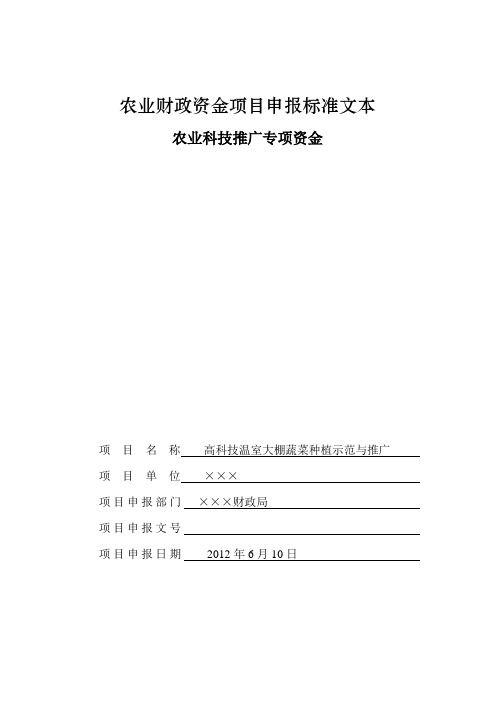 农业财政资金项目申报标准文本

农业科技推广专项资金

项 目 名 称 高科技温室大棚蔬菜种植示范与推广

项 目 单 位 ×××

项目申报部门 ×××财政局

项目申报文号

项目申报日期 2012 年 6 月 10 日